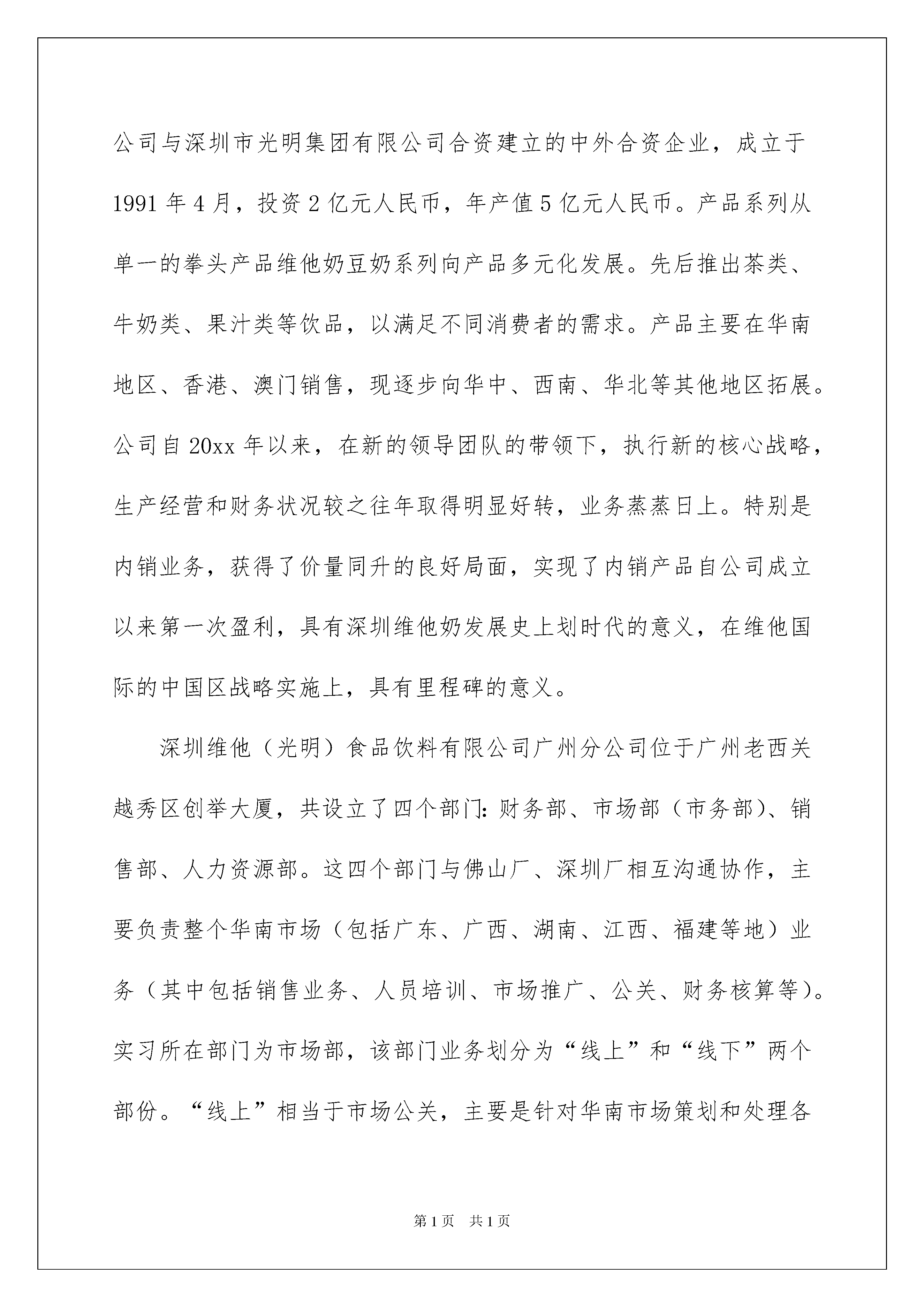 公司与深圳市光明集团有限公司合资建立的中外合资企业，成立于1991年4月，投资2亿元人民币，年产值5亿元人民币。产品系列从单一的拳头产品维他奶豆奶系列向产品多元化发展。先后推出茶类、牛奶类、果汁类等饮品，以满足不同消费者的需求。产品主要在华南地区、香港、澳门销售，现逐步向华中、西南、华北等其他地区拓展。公司自20xx年以来，在新的领导团队的带领下，执行新的核心战略，生产经营和财务状况较之往年取得明显好转，业务蒸蒸日上。特别是内销业务，获得了价量同升的良好局面，实现了内销产品自公司成立以来第一次盈利，具有深圳维他奶发展史上划时代的意义，在维他国际的中国区战略实施上，具有里程碑的意义。

深圳维他（光明）食品饮料有限公司广州分公司位于广州老西关越秀区创举大厦，共设立了四个部门：财务部、市场部（市务部）、销售部、人力资源部。这四个部门与佛山厂、深圳厂相互沟通协作，主要负责整个华南市场（包括广东、广西、湖南、江西、福建等地）业务（其中包括销售业务、人员培训、市场推广、公关、财务核算等）。实习所在部门为市场部，该部门业务划分为“线上”和“线下”两个部份。“线上”相当于市场公关，主要是针对华南市场策划和处理各

第1页 共1页